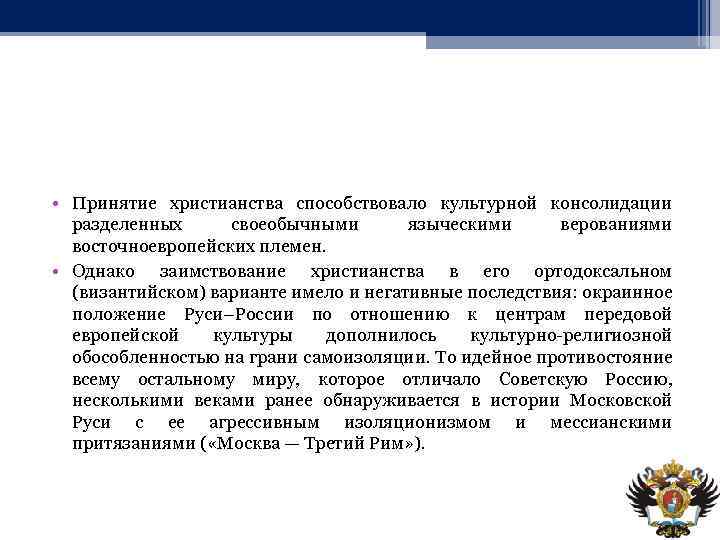 • Принятие христианства способствовало культурной консолидации разделенных своеобычными языческими верованиями восточноевропейских племен.

• Однако заимствование христианства в его ортодоксальном (византийском) варианте имело и негативные последствия: окраинное положение Руси–России по отношению к центрам передовой европейской культуры дополнилось культурно-религиозной обособленностью на грани самоизоляции. То идейное противостояние всему остальному миру, которое отличало Советскую Россию, несколькими веками ранее обнаруживается в истории Московской Руси с ее агрессивным изоляционизмом и мессианскими притязаниями («Москва — Третий Рим»).